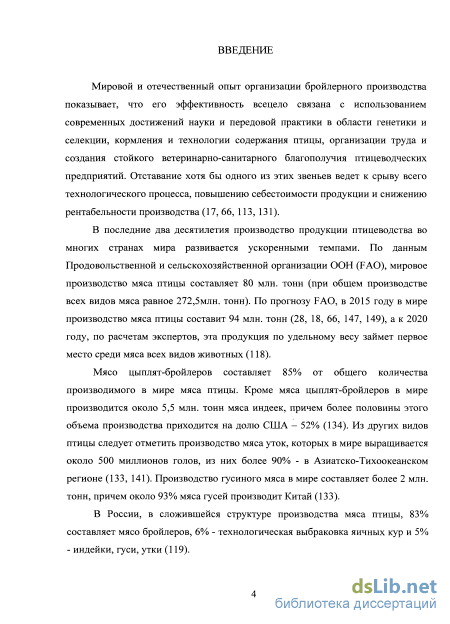 ВВЕДЕНИЕ

Мировой и отечественный опыт организации бройлерного производства показывает, что его эффективность всецело связана с использованием современных достижений науки и передовой практики в области генетики и селекции, кормления и технологии содержания птицы, организации труда и создания стойкого ветеринарно-санитарного благополучия птицеводческих предприятий. Отставание хотя бы одного из этих звеньев ведет к срыву всего технологического процесса, повышению себестоимости продукции и снижению рентабельности производства (17, 66, 113, 131).

В последние два десятилетия производство продукции птицеводства во многих странах мира развивается ускоренными темпами. По данным Продовольственной и сельскохозяйственной организации ООН (FAO), мировое производство мяса птицы составляет 80 млн. тонн (при общем производстве всех видов мяса равное 272,5млн. тонн). По прогнозу FAO, в 2015 году в мире производство мяса птицы составит 94 млн. тонн (28, 18, 66, 147, 149), а к 2020 году, по расчетам экспертов, эта продукция по удельному весу займет первое место среди мяса всех видов животных (118).

Мясо цыплят-бройлеров составляет 85% от общего количества производимого в мире мяса птицы. Кроме мяса цыплят-бройлеров в мире производится около 5,5 млн. тонн мяса индеек, причем более половины этого объема производства приходится на долю США – 52% (134). Из других видов птицы следует отметить производство мяса уток, которых в мире выращивается около 500 миллионов голов, из них более 90% - в Азиатско-Тихоокеанском регионе (133, 141). Производство гусиного мяса в мире составляет более 2 млн. тонн, причем около 93% мяса гусей производит Китай (133).

В России, в сложившейся структуре производства мяса птицы, 83% составляет мясо бройлеров, 6% - технологическая выбраковка яичных кур и 5% - индейки, гуси, утки (119).

4

dsLib.net
библиотека диссертаций